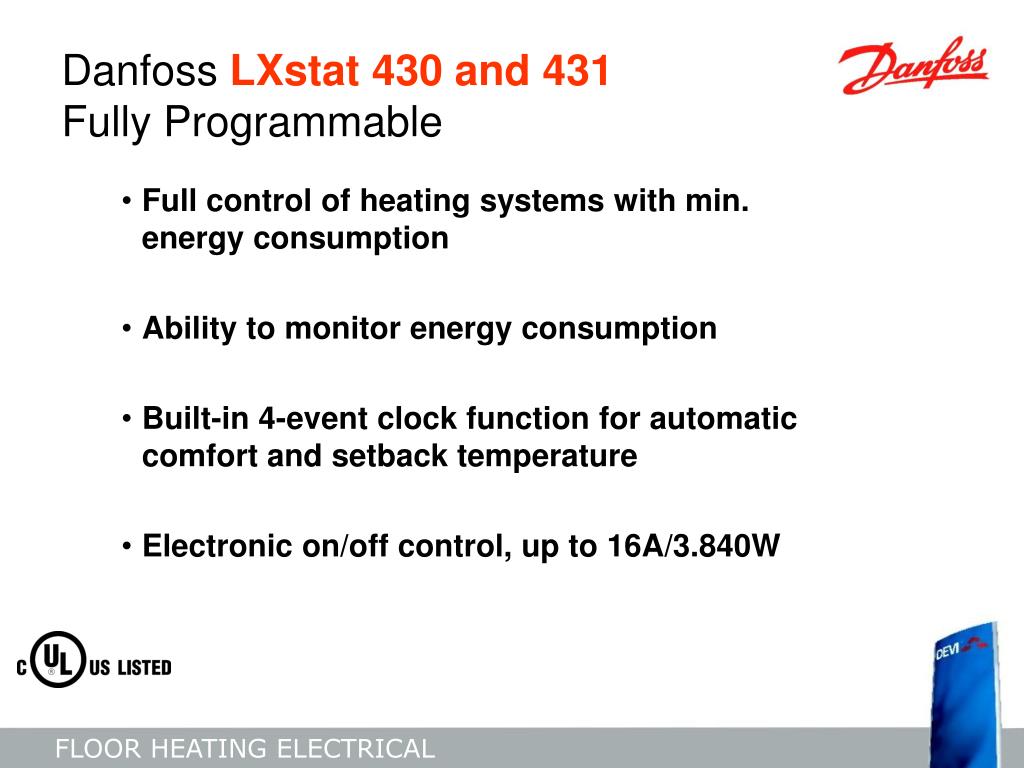 Danfoss LXstat 430 and 431
Fully Programmable

Danfoss

• Full control of heating systems with min. energy consumption

• Ability to monitor energy consumption

• Built-in 4-event clock function for automatic comfort and setback temperature

• Electronic on/off control, up to 16A/3.840W

C UL US LISTED

DEVI

FLOOR HEATING ELECTRICAL